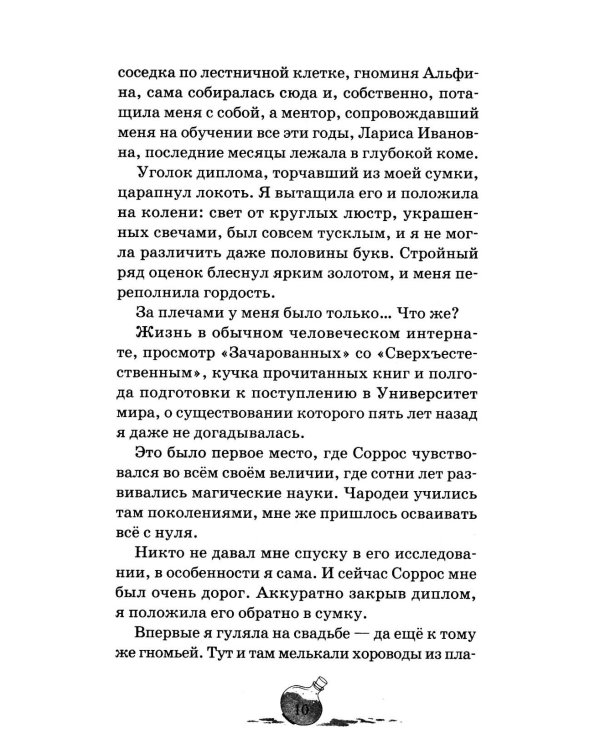 соседка по лестничной клетке, гноминя Альфина, сама собиралась сюда и, собственно, потащила меня с собой, а ментор, сопровождавший меня на обучении все эти годы, Лариса Ивановна, последние месяцы лежала в глубокой коме.

Уголок диплома, торчавший из моей сумки, царапнул локоть. Я вытащила его и положила на колени: свет от круглых люстр, украшенных свечами, был совсем тусклым, и я не могла различить даже половины букв. Стройный ряд оценок блеснул ярким золотом, и меня переполнила гордость.

За плечами у меня было только... Что же?

Жизнь в обычном человеческом интернате, просмотр «Зачарованных» со «Сверхъестественным», кучка прочитанных книг и полгода подготовки к поступлению в Университет мира, о существовании которого пять лет назад я даже не догадывалась.

Это было первое место, где Соррос чувствовался во всём своём величии, где сотни лет развивались магические науки. Чародеи учились там поколениями, мне же пришлось осваивать всё с нуля.

Никто не давал мне спуску в его исследовании, в особенности я сама. И сейчас Соррос мне был очень дорог. Аккуратно закрыв диплом, я положила его обратно в сумку.

Впервые я гуляла на свадьбе — да ещё к тому же гномьей. Тут и там мелькали хороводы из пла-

10